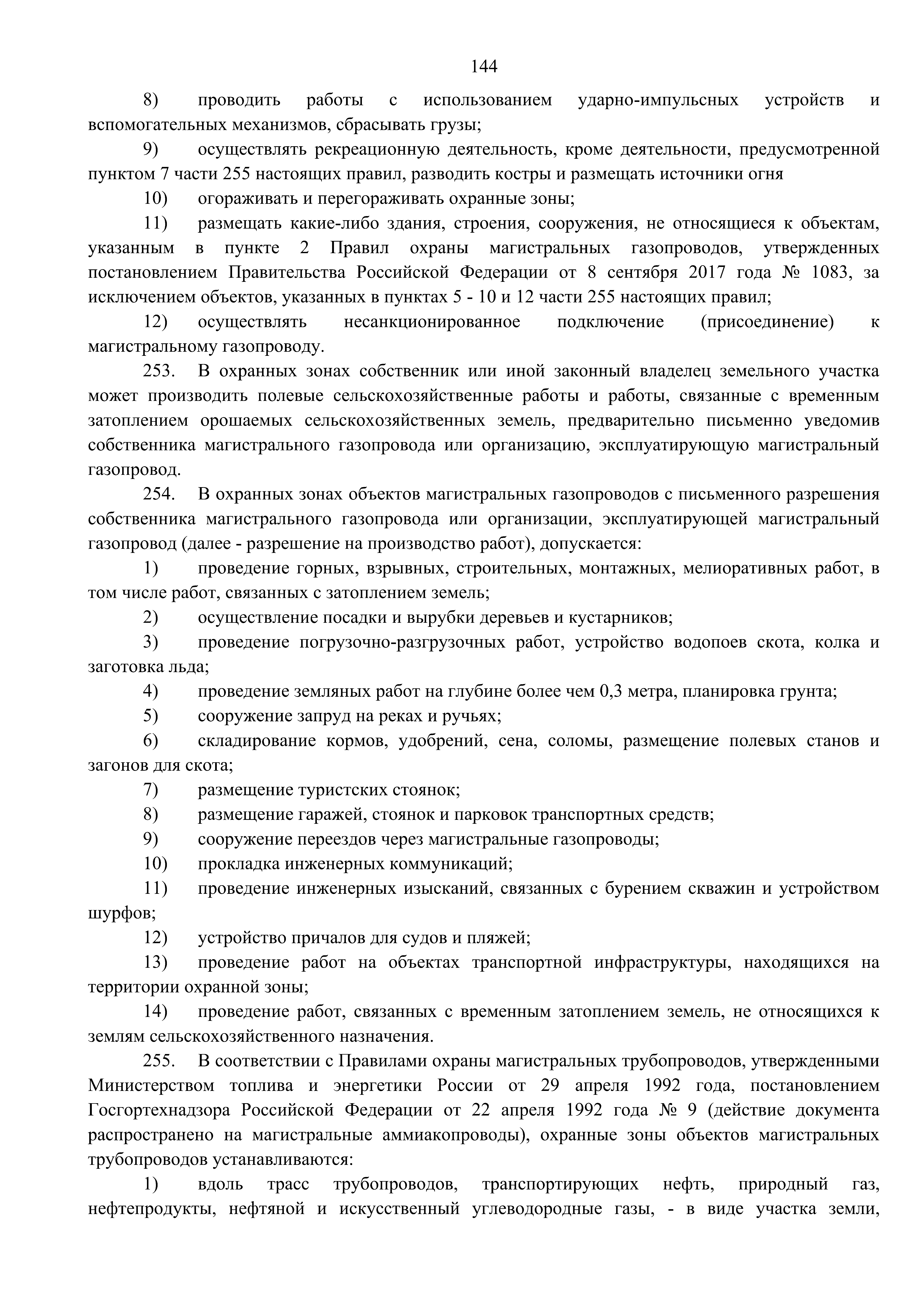 144

8) проводить работы с использованием ударно-импульсных устройств и вспомогательных механизмов, сбрасывать грузы;

9) осуществлять рекреационную деятельность, кроме деятельности, предусмотренной пунктом 7 части 255 настоящих правил, разводить костры и размещать источники огня

10) огораживать и перегораживать охранные зоны;

11) размещать какие-либо здания, строения, сооружения, не относящиеся к объектам, указанным в пункте 2 Правил охраны магистральных газопроводов, утвержденных постановлением Правительства Российской Федерации от 8 сентября 2017 года № 1083, за исключением объектов, указанных в пунктах 5 - 10 и 12 части 255 настоящих правил;

12) осуществлять несанкционированное подключение (присоединение) к магистральному газопроводу.

253. В охранных зонах собственник или иной законный владелец земельного участка может производить полевые сельскохозяйственные работы и работы, связанные с временным затоплением орошаемых сельскохозяйственных земель, предварительно письменно уведомив собственника магистрального газопровода или организацию, эксплуатирующую магистральный газопровод.

254. В охранных зонах объектов магистральных газопроводов с письменного разрешения собственника магистрального газопровода или организации, эксплуатирующей магистральный газопровод (далее - разрешение на производство работ), допускается:

1) проведение горных, взрывных, строительных, монтажных, мелиоративных работ, в том числе работ, связанных с затоплением земель;

2) осуществление посадки и вырубки деревьев и кустарников;

3) проведение погрузочно-разгрузочных работ, устройство водопоев скота, колка и заготовка льда;

4) проведение земляных работ на глубине более чем 0,3 метра, планировка грунта;

5) сооружение запруд на реках и ручьях;

6) складирование кормов, удобрений, сена, соломы, размещение полевых станов и загонов для скота;

7) размещение туристских стоянок;

8) размещение гаражей, стоянок и парковок транспортных средств;

9) сооружение переездов через магистральные газопроводы;

10) прокладка инженерных коммуникаций;

11) проведение инженерных изысканий, связанных с бурением скважин и устройством шурфов;

12) устройство причалов для судов и пляжей;

13) проведение работ на объектах транспортной инфраструктуры, находящихся на территории охранной зоны;

14) проведение работ, связанных с временным затоплением земель, не относящихся к землям сельскохозяйственного назначения.

255. В соответствии с Правилами охраны магистральных трубопроводов, утвержденными Министерством топлива и энергетики России от 29 апреля 1992 года, постановлением Госгортехнадзора Российской Федерации от 22 апреля 1992 года № 9 (действие документа распространено на магистральные аммиакопроводы), охранные зоны объектов магистральных трубопроводов устанавливаются:

1) вдоль трасс трубопроводов, транспортирующих нефть, природный газ, нефтепродукты, нефтяной и искусственный углеводородные газы, - в виде участка земли,